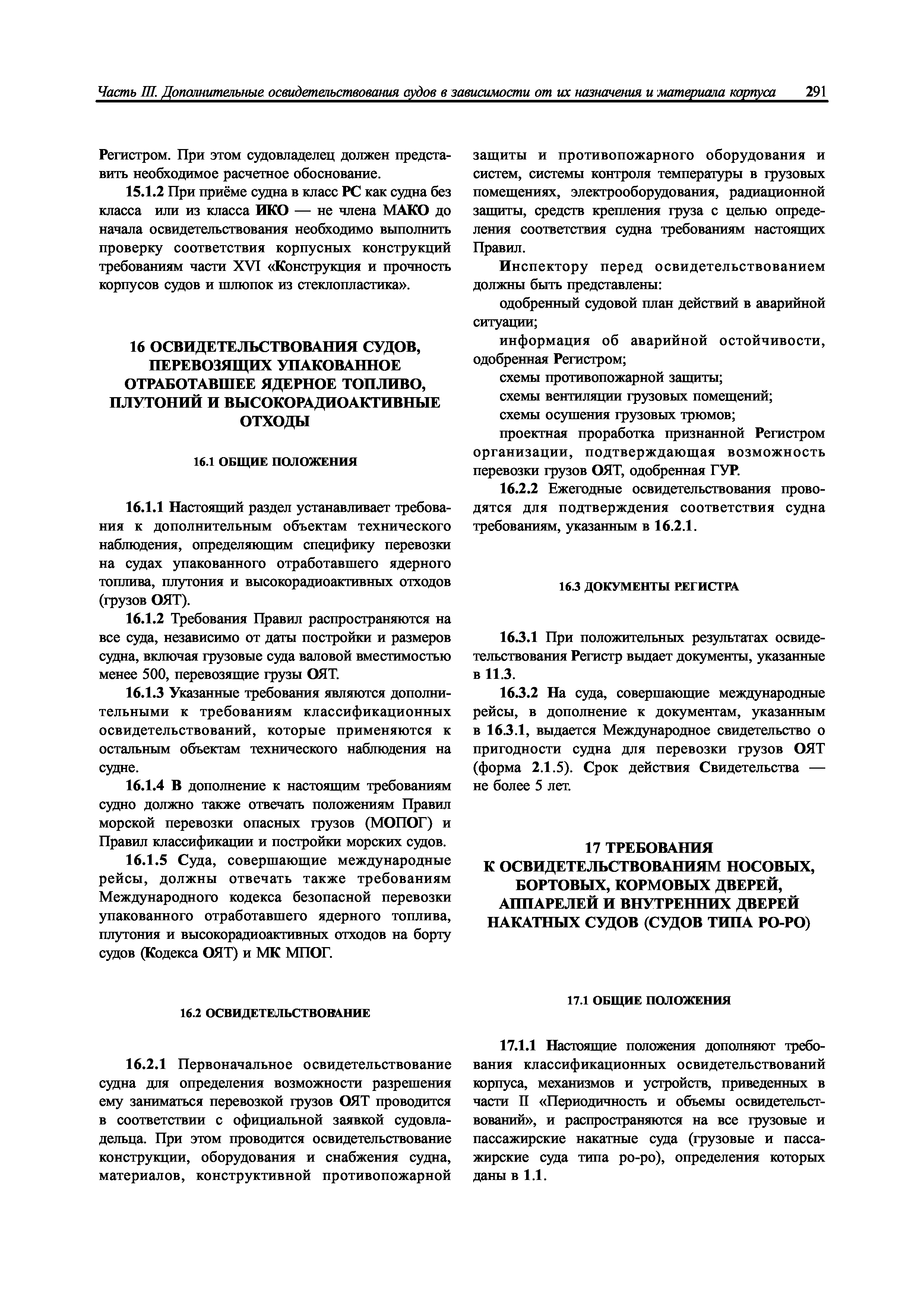 Часть III. Дополнительные освидетельствования судов в зависимости от их назначения и материала корпуса 291

Регистром. При этом судовладелец должен представить необходимое расчетное обоснование.

15.1.2 При приёме судна в класс РС как судна без класса или из класса ИКО — не члена МАКО до начала освидетельствования необходимо выполнить проверку соответствия корпусных конструкций требованиям части XVI «Конструкция и прочность корпусов судов и шлюпок из стеклопластика».

16 ОСВИДЕТЕЛЬСТВОВАНИЯ СУДОВ, ПЕРЕВОЗЯЩИХ УПАКОВАННОЕ ОТРАБОТАВШЕЕ ЯДЕРНОЕ ТОПЛИВО, ПЛУТОНИЙ И ВЫСОКОРАДИОАКТИВНЫЕ ОТХОДЫ

16.1 ОБЩИЕ ПОЛОЖЕНИЯ

16.1.1 Настоящий раздел устанавливает требования к дополнительным объектам технического наблюдения, определяющим специфику перевозки на судах упакованного отработавшего ядерного топлива, плутония и высокорадиоактивных отходов (грузов ОЯТ).

16.1.2 Требования Правил распространяются на все суда, независимо от даты постройки и размеров судна, включая грузовые суда валовой вместимостью менее 500, перевозящие грузы ОЯТ.

16.1.3 Указанные требования являются дополнительными к требованиям классификационных освидетельствований, которые применяются к остальным объектам технического наблюдения на судне.

16.1.4 В дополнение к настоящим требованиям судно должно также отвечать положениям Правил морской перевозки опасных грузов (МОПОГ) и Правил классификации и постройки морских судов.

16.1.5 Суда, совершающие международные рейсы, должны отвечать также требованиям Международного кодекса безопасной перевозки упакованного отработавшего ядерного топлива, плутония и высокорадиоактивных отходов на борту судов (Кодекса ОЯТ) и МК МПОГ.

16.2 ОСВИДЕТЕЛЬСТВОВАНИЕ

16.2.1 Первоначальное освидетельствование судна для определения возможности разрешения ему заниматься перевозкой грузов ОЯТ проводится в соответствии с официальной заявкой судовладельца. При этом проводится освидетельствование конструкции, оборудования и снабжения судна, материалов, конструктивной противопожарной защиты и противопожарного оборудования и систем, системы контроля температуры в грузовых помещениях, электрооборудования, радиационной защиты, средств крепления груза с целью определения соответствия судна требованиям настоящих Правил.

Инспектору перед освидетельствованием должны быть представлены:

одобренный судовой план действий в аварийной ситуации;

информация об аварийной остойчивости, одобренная Регистром;

схемы противопожарной защиты;

схемы вентиляции грузовых помещений;

схемы осушения грузовых трюмов;

проектная проработка признанной Регистром организации, подтверждающая возможность перевозки грузов ОЯТ, одобренная ГУР.

16.2.2 Ежегодные освидетельствования проводятся для подтверждения соответствия судна требованиям, указанным в 16.2.1.

16.3 ДОКУМЕНТЫ РЕГИСТРА

16.3.1 При положительных результатах освидетельствования Регистр выдает документы, указанные в 11.3.

16.3.2 На суда, совершающие международные рейсы, в дополнение к документам, указанным в 16.3.1, выдается Международное свидетельство о пригодности судна для перевозки грузов ОЯТ (форма 2.1.5). Срок действия Свидетельства — не более 5 лет.

17 ТРЕБОВАНИЯ К ОСВИДЕТЕЛЬСТВОВАНИЯМ НОСОВЫХ, БОРТОВЫХ, КОРМОВЫХ ДВЕРЕЙ, АППАРЕЛЕЙ И ВНУТРЕННИХ ДВЕРЕЙ НАКАТНЫХ СУДОВ (СУДОВ ТИПА РО-РО)

17.1 ОБЩИЕ ПОЛОЖЕНИЯ

17.1.1 Настоящие положения дополняют требования классификационных освидетельствований корпуса, механизмов и устройств, приведенных в части II «Периодичность и объемы освидетельствований», и распространяются на все грузовые и пассажирские накатные суда (грузовые и пассажирские суда типа ро-ро), определения которых даны в 1.1.